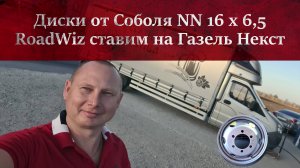 Диски от Соболя NN 16 x 6,5
RoadWiz ставим на Газель Некст